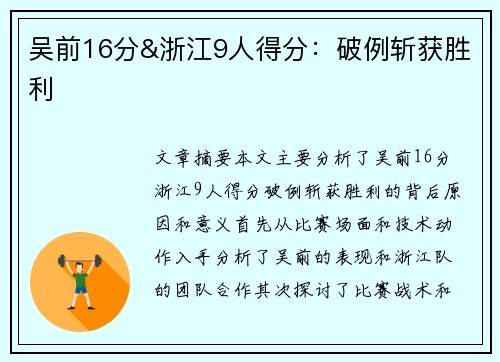 吴前16分&浙江9人得分：破例斩获胜利

文章摘要本文主要分析了吴前16分浙江9人得分破例斩获胜利的背后原因和意义首先从比赛场面和技术动作入手分析了吴前的表现和浙江队的团队合作其次探讨了比赛战术和